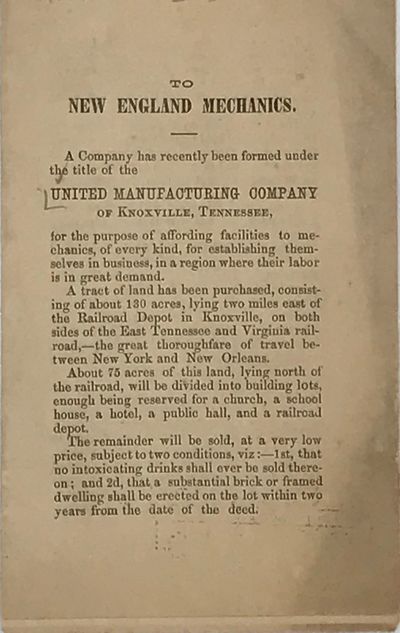 TO

NEW ENGLAND MECHANICS.

A Company has recently been formed under the title of the

UNITED MANUFACTURING COMPANY
OF KNOXVILLE, TENNESSEE,

for the purpose of affording facilities to mechanics, of every kind, for establishing themselves in business, in a region where their labor is in great demand.

A tract of land has been purchased, consisting of about 130 acres, lying two miles east of the Railroad Depot in Knoxville, on both sides of the East Tennessee and Virginia railroad,—the great thoroughfare of travel between New York and New Orleans.

About 75 acres of this land, lying north of the railroad, will be divided into building lots, enough being reserved for a church, a school house, a hotel, a public hall, and a railroad depot.

The remainder will be sold, at a very low price, subject to two conditions, viz:—1st, that no intoxicating drinks shall ever be sold thereon; and 2d, that a substantial brick or framed dwelling shall be erected on the lot within two years from the date of the deed.